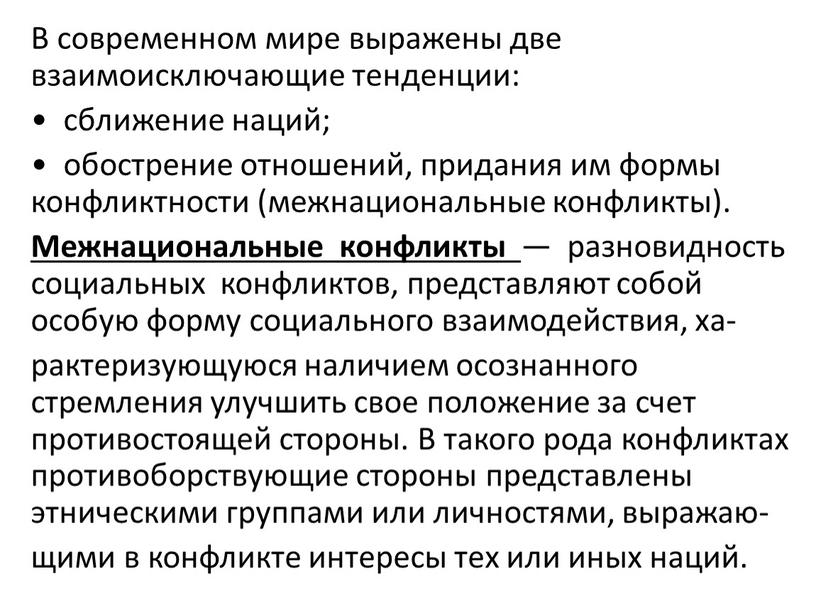 В современном мире выражены две взаимоисключающие тенденции:

• сближение наций;

• обострение отношений, придания им формы конфликтности (межнациональные конфликты).

Межнациональные конфликты — разновидность социальных конфликтов, представляют собой особую форму социального взаимодействия, характеризующуюся наличием осознанного стремления улучшить свое положение за счет противостоящей стороны. В такого рода конфликтах противоборствующие стороны представлены этническими группами или личностями, выражающими в конфликте интересы тех или иных наций.